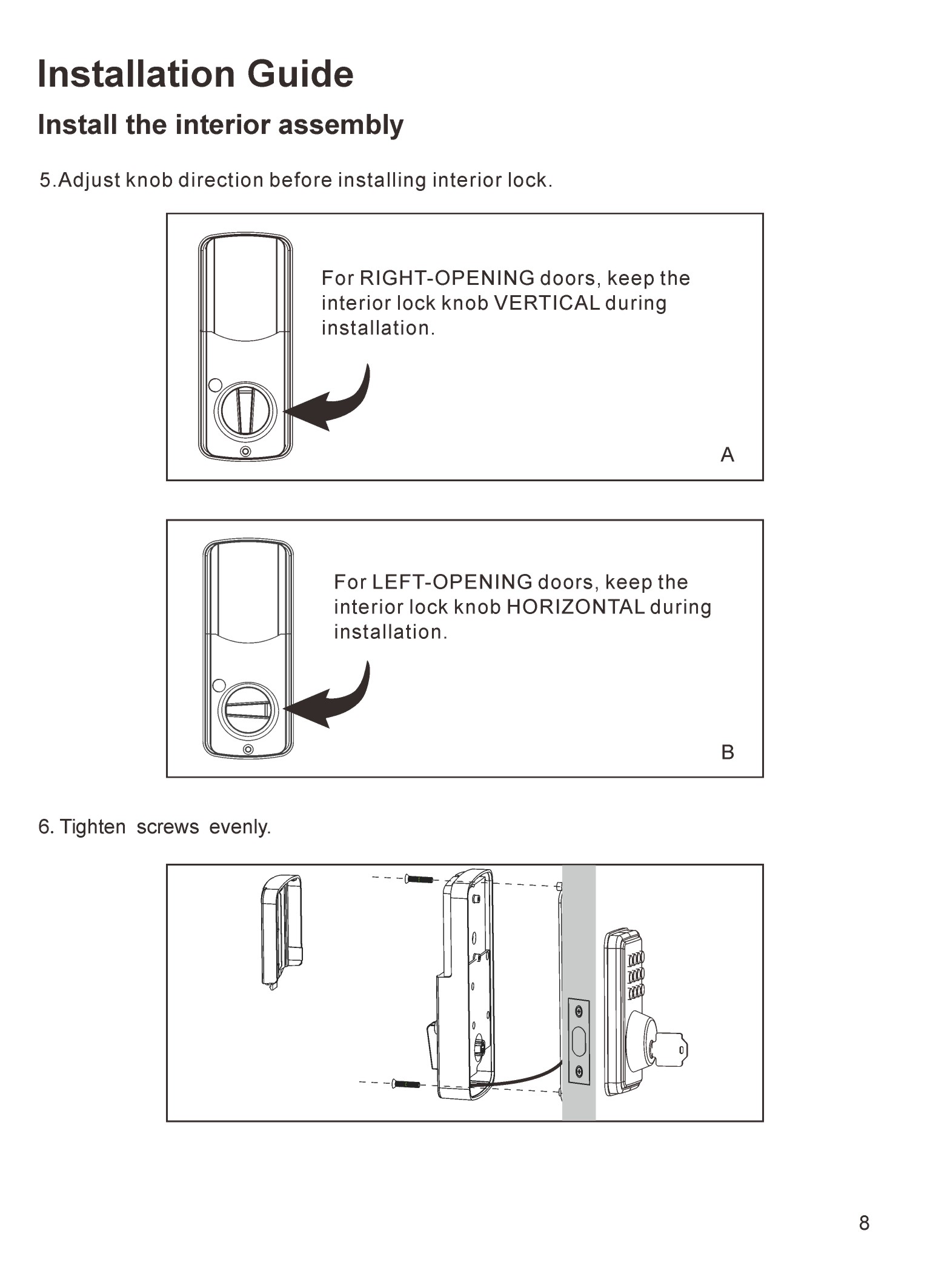 Installation Guide

Install the interior assembly

5.Adjust knob direction before installing interior lock.

For RIGHT-OPENING doors, keep the interior lock knob VERTICAL during installation.

A

For LEFT-OPENING doors, keep the interior lock knob HORIZONTAL during installation.

B

6. Tighten screws evenly.

8